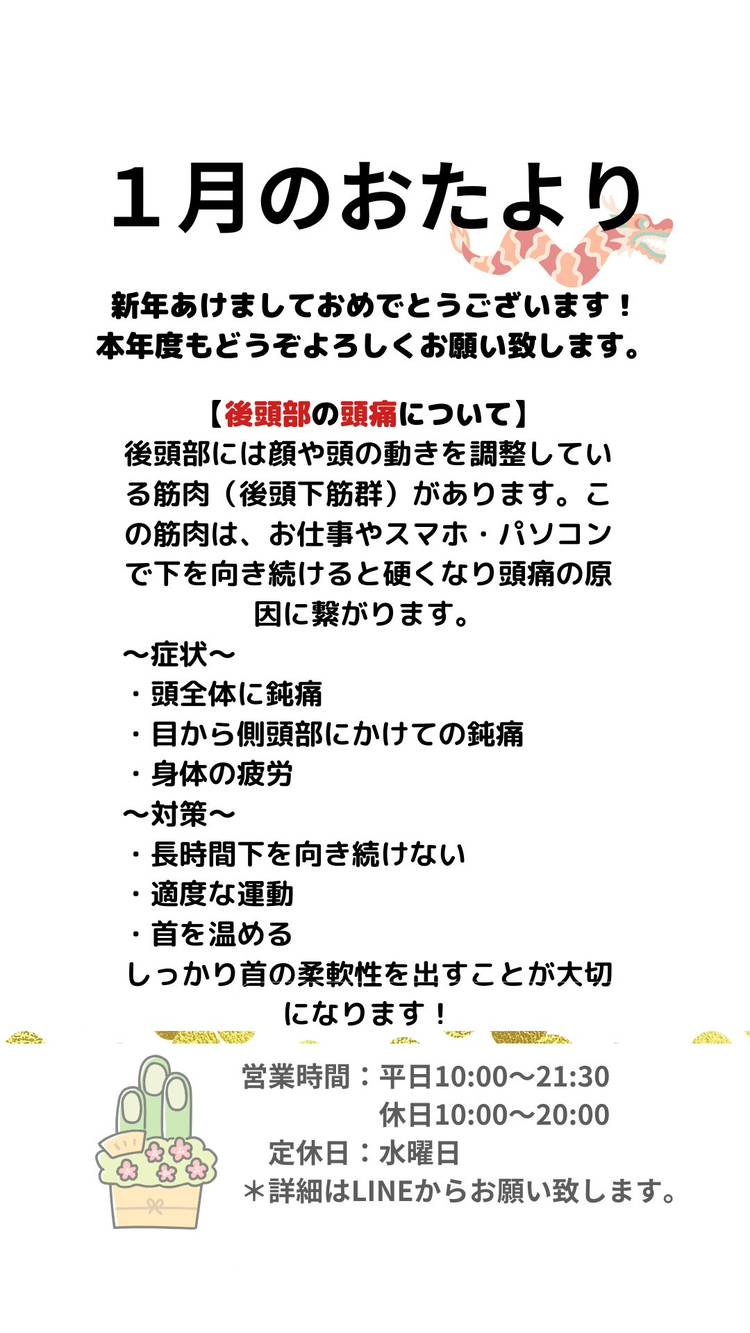 1月のおたより

新年あけましておめでとうございます！
本年度もどうぞよろしくお願い致します。

【後頭部の頭痛について】
後頭部には顔や頭の動きを調整している筋肉（後頭下筋群）があります。この筋肉は、お仕事やスマホ・パソコンで下を向き続けると硬くなり頭痛の原因に繋がります。

〜症状〜
・頭全体に鈍痛
・目から側頭部にかけての鈍痛
・身体の疲労
〜対策〜
・長時間下を向き続けない
・適度な運動
・首を温める
しっかり首の柔軟性を出すことが大切になります！

営業時間：平日10:00〜21:30
休日10:00〜20:00
定休日：水曜日
＊詳細はLINEからお願い致します。